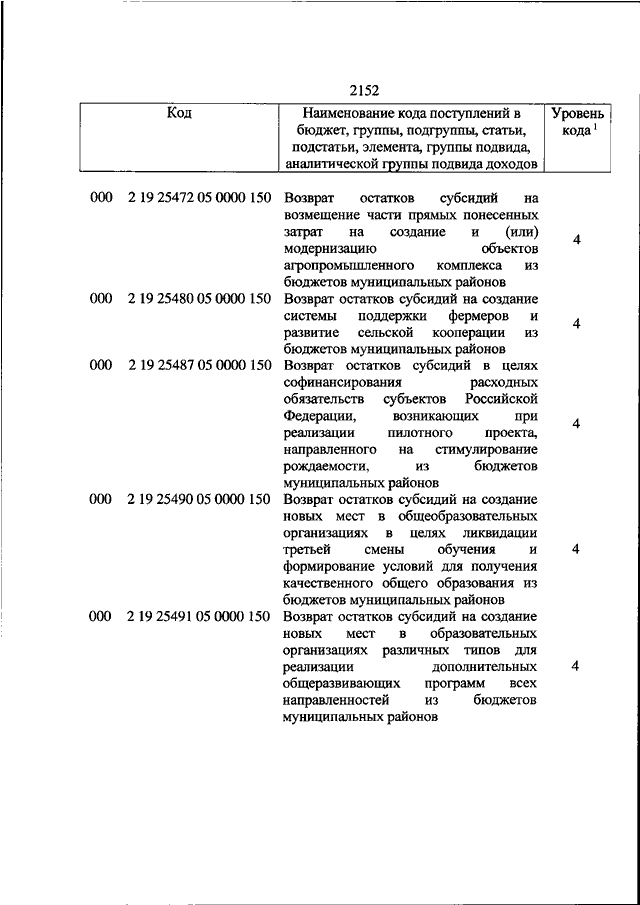 2152

| Код | Наименование кода поступлений в бюджет, группы, подгруппы, статьи, подстатьи, элемента, группы подвида, аналитической группы подвида доходов | Уровень кода $^1$ |
|---|---|---|
| 000 2 19 25472 05 0000 150 | Возврат остатков субсидий на возмещение части прямых понесенных затрат на создание и (или) модернизацию объектов агропромышленного комплекса из бюджетов муниципальных районов | 4 |
| 000 2 19 25480 05 0000 150 | Возврат остатков субсидий на создание системы поддержки фермеров и развитие сельской кооперации из бюджетов муниципальных районов | 4 |
| 000 2 19 25487 05 0000 150 | Возврат остатков субсидий в целях софинансирования расходных обязательств субъектов Российской Федерации, возникающих при реализации пилотного проекта, направленного на стимулирование рождаемости, из бюджетов муниципальных районов | 4 |
| 000 2 19 25490 05 0000 150 | Возврат остатков субсидий на создание новых мест в общеобразовательных организациях в целях ликвидации третьей смены обучения и формирование условий для получения качественного общего образования из бюджетов муниципальных районов | 4 |
| 000 2 19 25491 05 0000 150 | Возврат остатков субсидий на создание новых мест в образовательных организациях различных типов для реализации дополнительных общеразвивающих программ всех направленностей из бюджетов муниципальных районов | 4 |